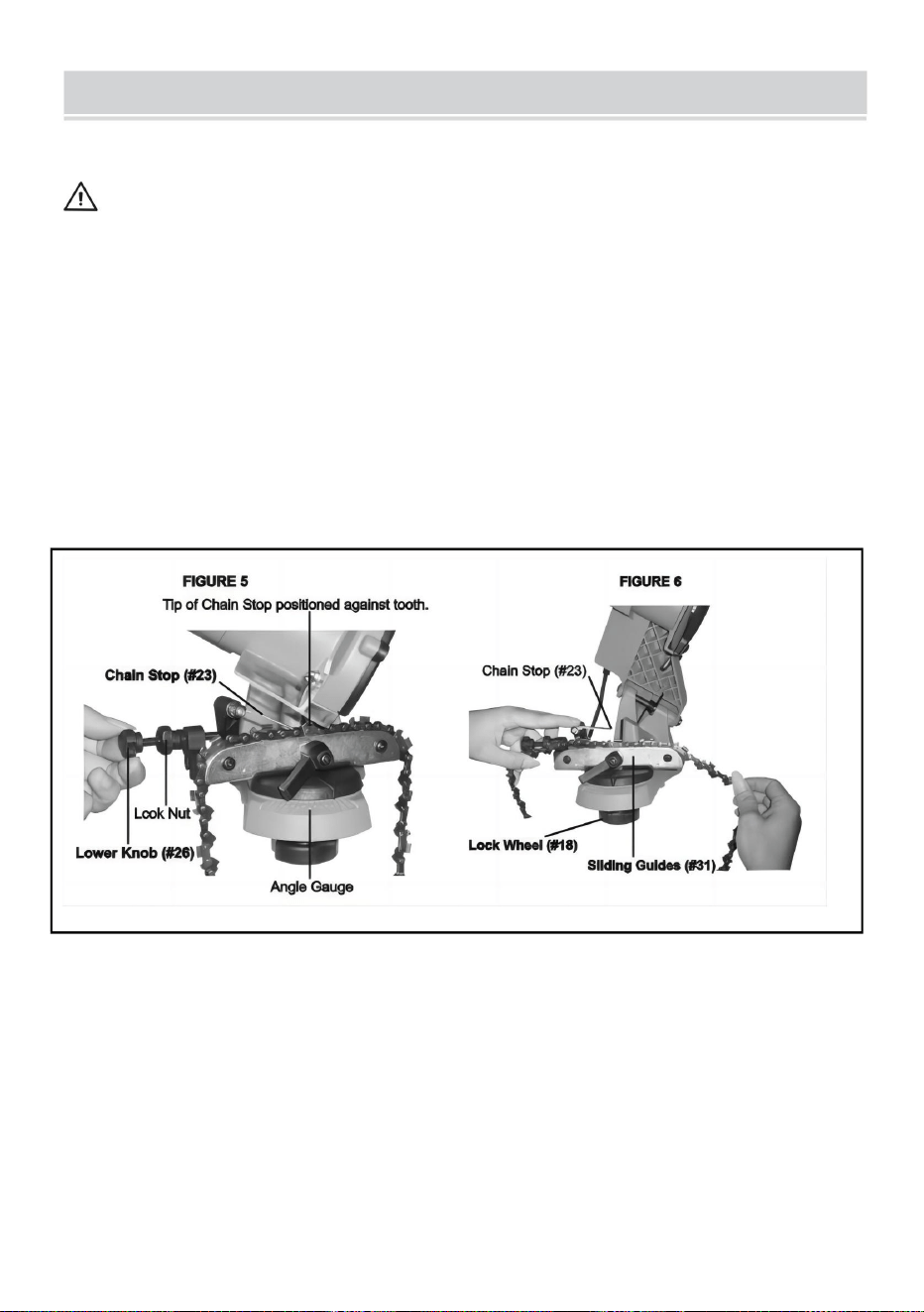 FIGURE 5

Tip of Chain Stop positioned against tooth.

Chain Stop (#23)

Lock Nut

Lower Knob (#26)

Angle Gauge

FIGURE 6

Chain Stop (#23)

Lock Wheel (#18)

Sliding Guides (#31)